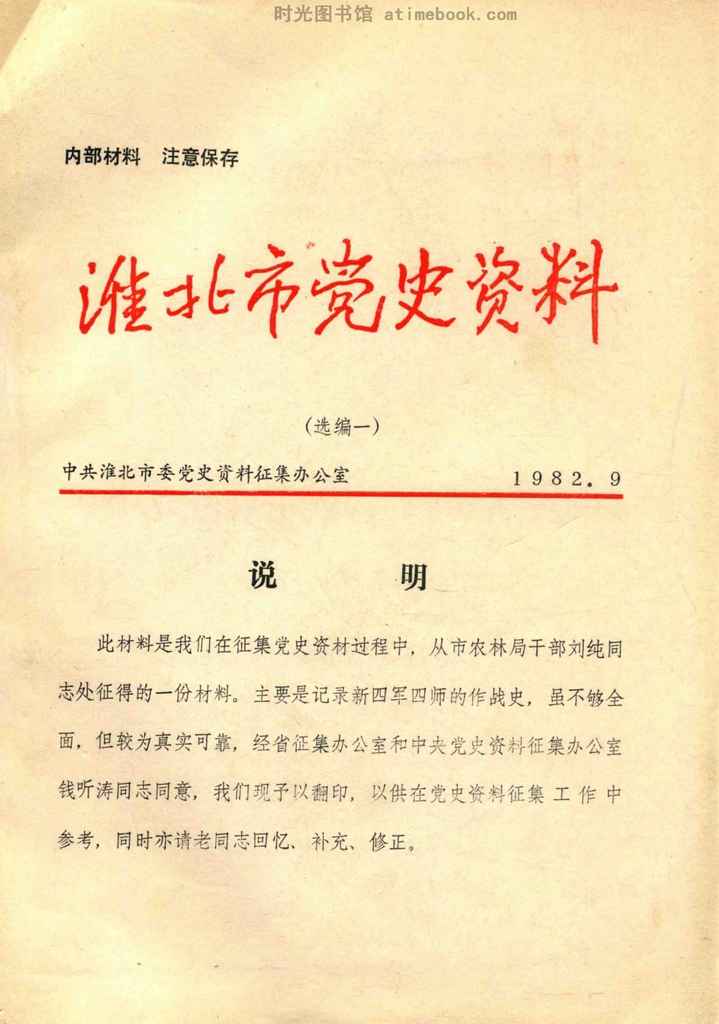 时光图书馆 atimebook.com

内部材料 注意保存

淮北市党史资料

（选编一）

中共淮北市委党史资料征集办公室 1982.9

说 明

此材料是我们在征集党史资材过程中，从市农林局干部刘纯同志处征得的一份材料。主要是记录新四军四师的作战史，虽不够全面，但较为真实可靠，经省征集办公室和中央党史资料征集办公室钱听涛同志同意，我们现予以翻印，以供在党史资料征集工作中参考，同时亦请老同志回忆、补充、修正。